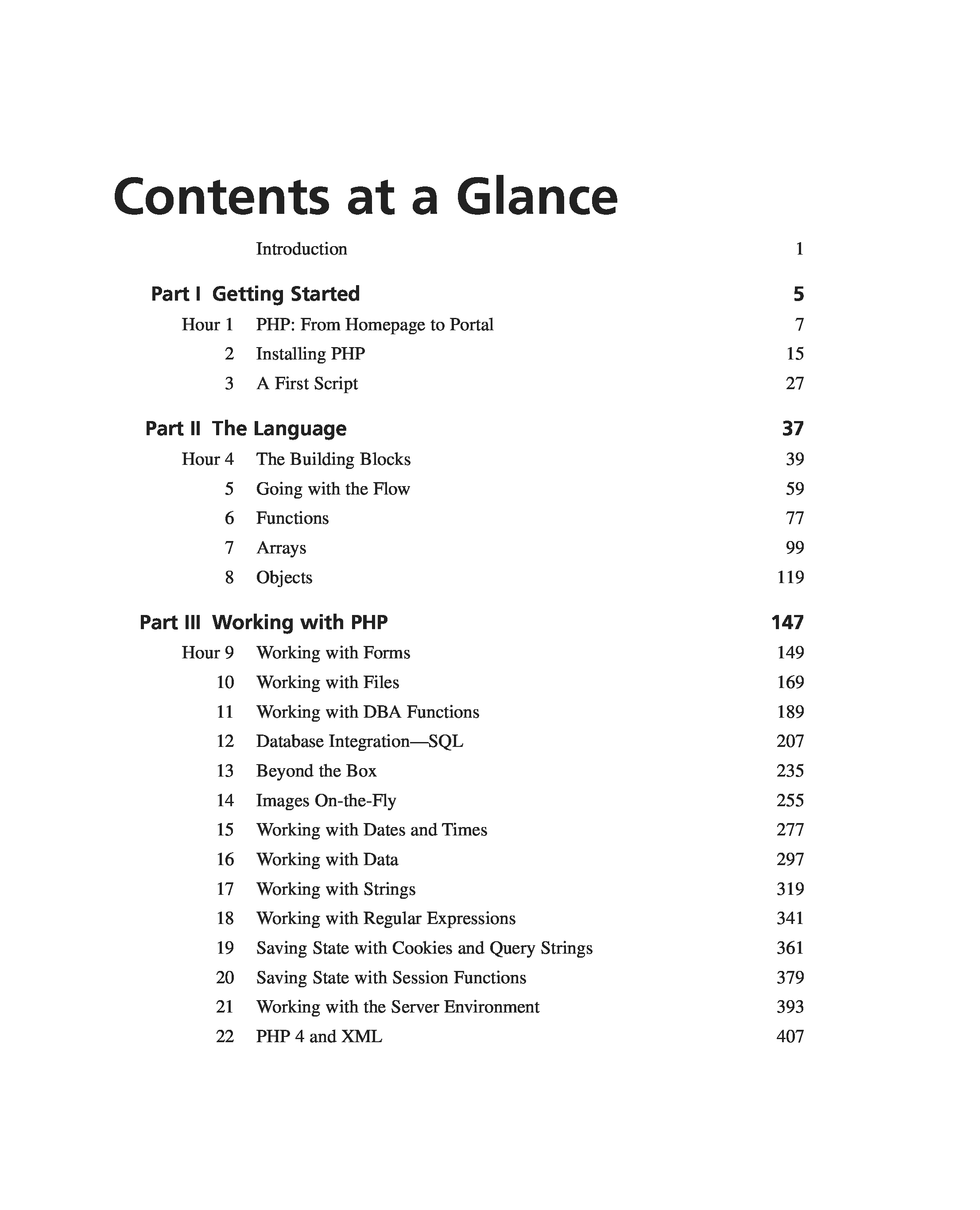 Contents at a Glance

Introduction 1

Part I Getting Started 5

Hour 1 PHP: From Homepage to Portal 7
2 Installing PHP 15
3 A First Script 27

Part II The Language 37

Hour 4 The Building Blocks 39
5 Going with the Flow 59
6 Functions 77
7 Arrays 99
8 Objects 119

Part III Working with PHP 147

Hour 9 Working with Forms 149
10 Working with Files 169
11 Working with DBA Functions 189
12 Database Integration—SQL 207
13 Beyond the Box 235
14 Images On-the-Fly 255
15 Working with Dates and Times 277
16 Working with Data 297
17 Working with Strings 319
18 Working with Regular Expressions 341
19 Saving State with Cookies and Query Strings 361
20 Saving State with Session Functions 379
21 Working with the Server Environment 393
22 PHP 4 and XML 407